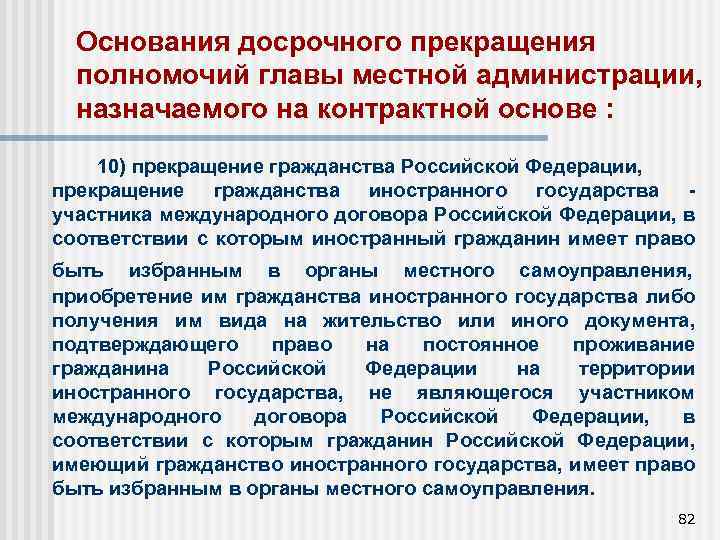 Основания досрочного прекращения полномочий главы местной администрации, назначаемого на контрактной основе :

10) прекращение гражданства Российской Федерации, прекращение гражданства иностранного государства - участника международного договора Российской Федерации, в соответствии с которым иностранный гражданин имеет право быть избранным в органы местного самоуправления, приобретение им гражданства иностранного государства либо получения им вида на жительство или иного документа, подтверждающего право на постоянное проживание гражданина Российской Федерации на территории иностранного государства, не являющегося участником международного договора Российской Федерации, в соответствии с которым гражданин Российской Федерации, имеющий гражданство иностранного государства, имеет право быть избранным в органы местного самоуправления.

82